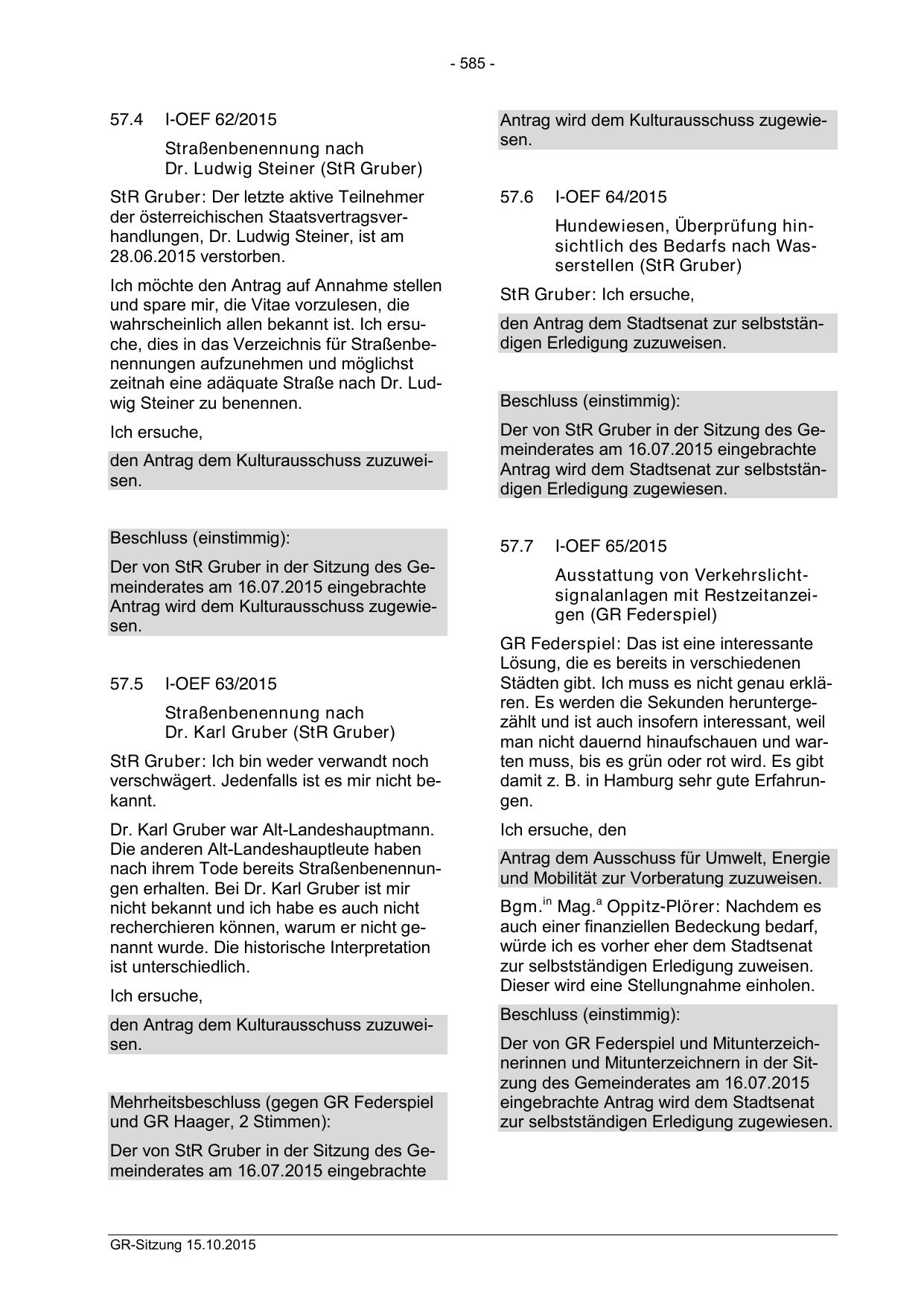 - 585 -

57.4 I-OEF 62/2015

Straßenbenennung nach Dr. Ludwig Steiner (StR Gruber)

StR Gruber: Der letzte aktive Teilnehmer der österreichischen Staatsvertragsverhandlungen, Dr. Ludwig Steiner, ist am 28.06.2015 verstorben.

Ich möchte den Antrag auf Annahme stellen und spare mir, die Vitae vorzulesen, die wahrscheinlich allen bekannt ist. Ich ersuche, dies in das Verzeichnis für Straßenbenennungen aufzunehmen und möglichst zeitnah eine adäquate Straße nach Dr. Ludwig Steiner zu benennen.

Ich ersuche,

den Antrag dem Kulturausschuss zuzuweisen.

Beschluss (einstimmig):

Der von StR Gruber in der Sitzung des Gemeinderates am 16.07.2015 eingebrachte Antrag wird dem Kulturausschuss zugewiesen.

57.5 I-OEF 63/2015

Straßenbenennung nach Dr. Karl Gruber (StR Gruber)

StR Gruber: Ich bin weder verwandt noch verschwägert. Jedenfalls ist es mir nicht bekannt.

Dr. Karl Gruber war Alt-Landeshauptmann. Die anderen Alt-Landeshauptleute haben nach ihrem Tode bereits Straßenbenennungen erhalten. Bei Dr. Karl Gruber ist mir nicht bekannt und ich habe es auch nicht recherchieren können, warum er nicht genannt wurde. Die historische Interpretation ist unterschiedlich.

Ich ersuche,

den Antrag dem Kulturausschuss zuzuweisen.

Mehrheitsbeschluss (gegen GR Federspiel und GR Haager, 2 Stimmen):

Der von StR Gruber in der Sitzung des Gemeinderates am 16.07.2015 eingebrachte Antrag wird dem Kulturausschuss zugewiesen.

57.6 I-OEF 64/2015

Hundewiesen, Überprüfung hinsichtlich des Bedarfs nach Wasserstellen (StR Gruber)

StR Gruber: Ich ersuche,

den Antrag dem Stadtsenat zur selbstständigen Erledigung zuzuweisen.

Beschluss (einstimmig):

Der von StR Gruber in der Sitzung des Gemeinderates am 16.07.2015 eingebrachte Antrag wird dem Stadtsenat zur selbstständigen Erledigung zugewiesen.

57.7 I-OEF 65/2015

Ausstattung von Verkehrslichtsignalanlagen mit Restzeitanzeigen (GR Federspiel)

GR Federspiel: Das ist eine interessante Lösung, die es bereits in verschiedenen Städten gibt. Ich muss es nicht genau erklären. Es werden die Sekunden heruntergezählt und ist auch insofern interessant, weil man nicht dauernd hinaufschauen und warten muss, bis es grün oder rot wird. Es gibt damit z. B. in Hamburg sehr gute Erfahrungen.

Ich ersuche, den

Antrag dem Ausschuss für Umwelt, Energie und Mobilität zur Vorberatung zuzuweisen.

Bgm.$^{in}$ Mag.$^{a}$ Oppitz-Plörer: Nachdem es auch einer finanziellen Bedeckung bedarf, würde ich es vorher eher dem Stadtsenat zur selbstständigen Erledigung zuweisen. Dieser wird eine Stellungnahme einholen.

Beschluss (einstimmig):

Der von GR Federspiel und Mitunterzeichnerinnen und Mitunterzeichnern in der Sitzung des Gemeinderates am 16.07.2015 eingebrachte Antrag wird dem Stadtsenat zur selbstständigen Erledigung zugewiesen.

GR-Sitzung 15.10.2015